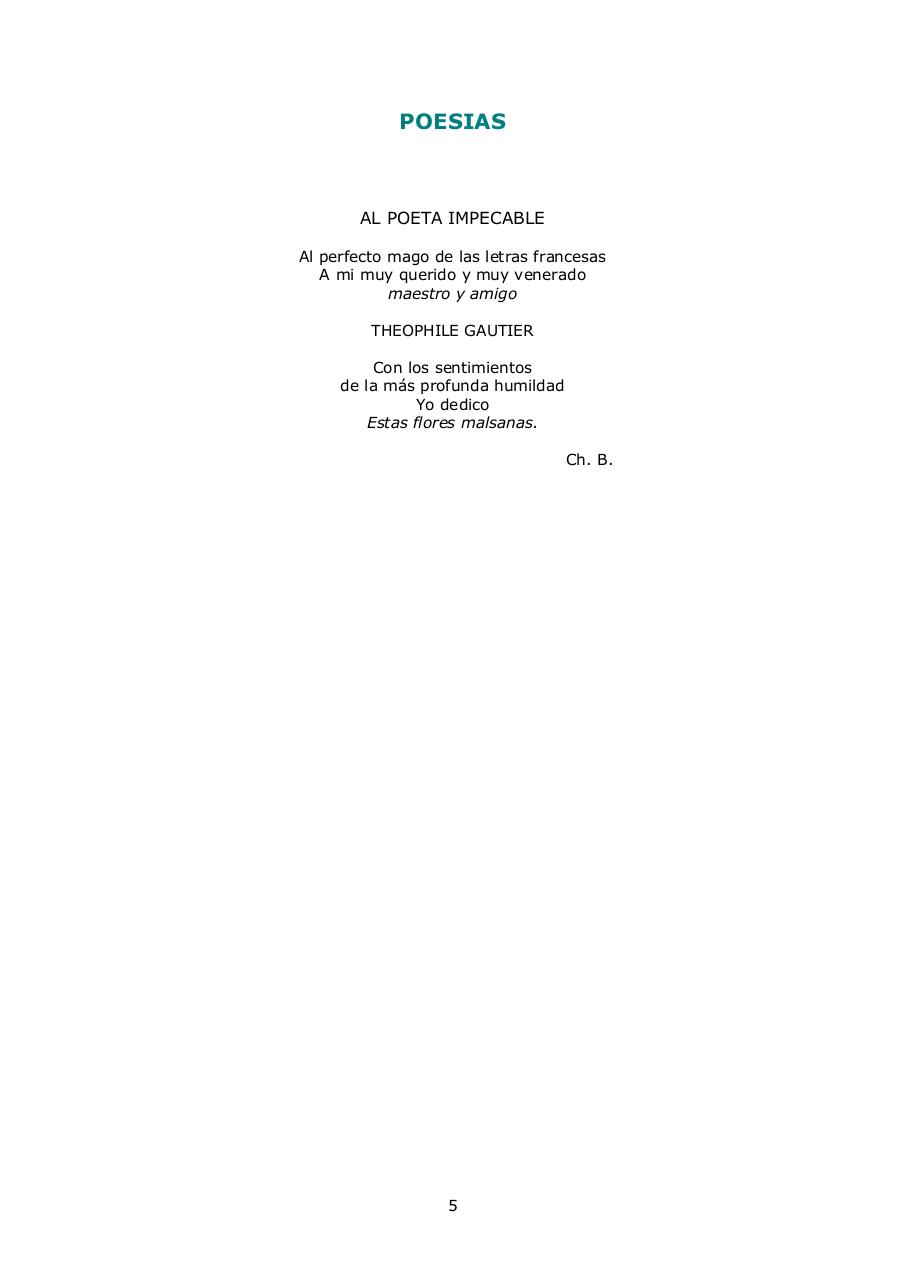 POESIAS

AL POETA IMPECABLE

Al perfecto mago de las letras francesas
A mi muy querido y muy venerado
maestro y amigo

THEOPHILE GAUTIER

Con los sentimientos
de la más profunda humildad
Yo dedico
Estas flores malsanas.

Ch. B.

5